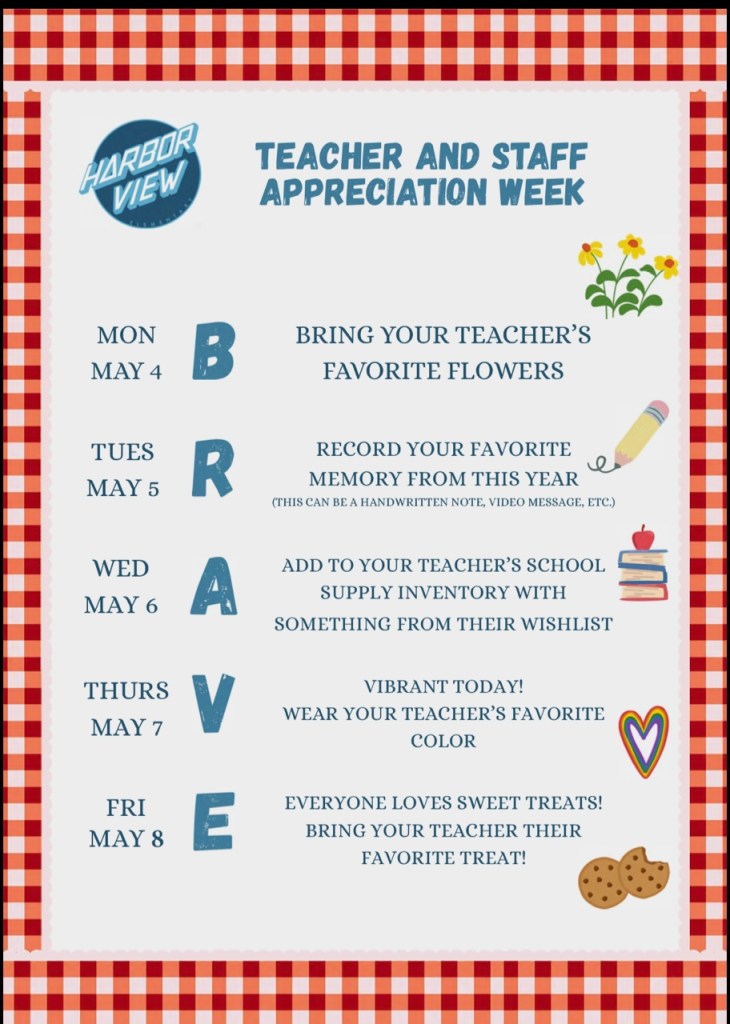 HARBOR VIEW

TEACHER AND STAFF APPRECIATION WEEK

MON MAY 4

B

BRING YOUR TEACHER'S FAVORITE FLOWERS

TUES MAY 5

R

RECORD YOUR FAVORITE MEMORY FROM THIS YEAR
(THIS CAN BE A HANDWRITTEN NOTE, VIDEO MESSAGE, ETC.)

WED MAY 6

A

ADD TO YOUR TEACHER'S SCHOOL SUPPLY INVENTORY WITH SOMETHING FROM THEIR WISHLIST

THURS MAY 7

V

VIBRANT TODAY!
WEAR YOUR TEACHER'S FAVORITE COLOR

FRI MAY 8

E

EVERYONE LOVES SWEET TREATS!
BRING YOUR TEACHER THEIR FAVORITE TREAT!